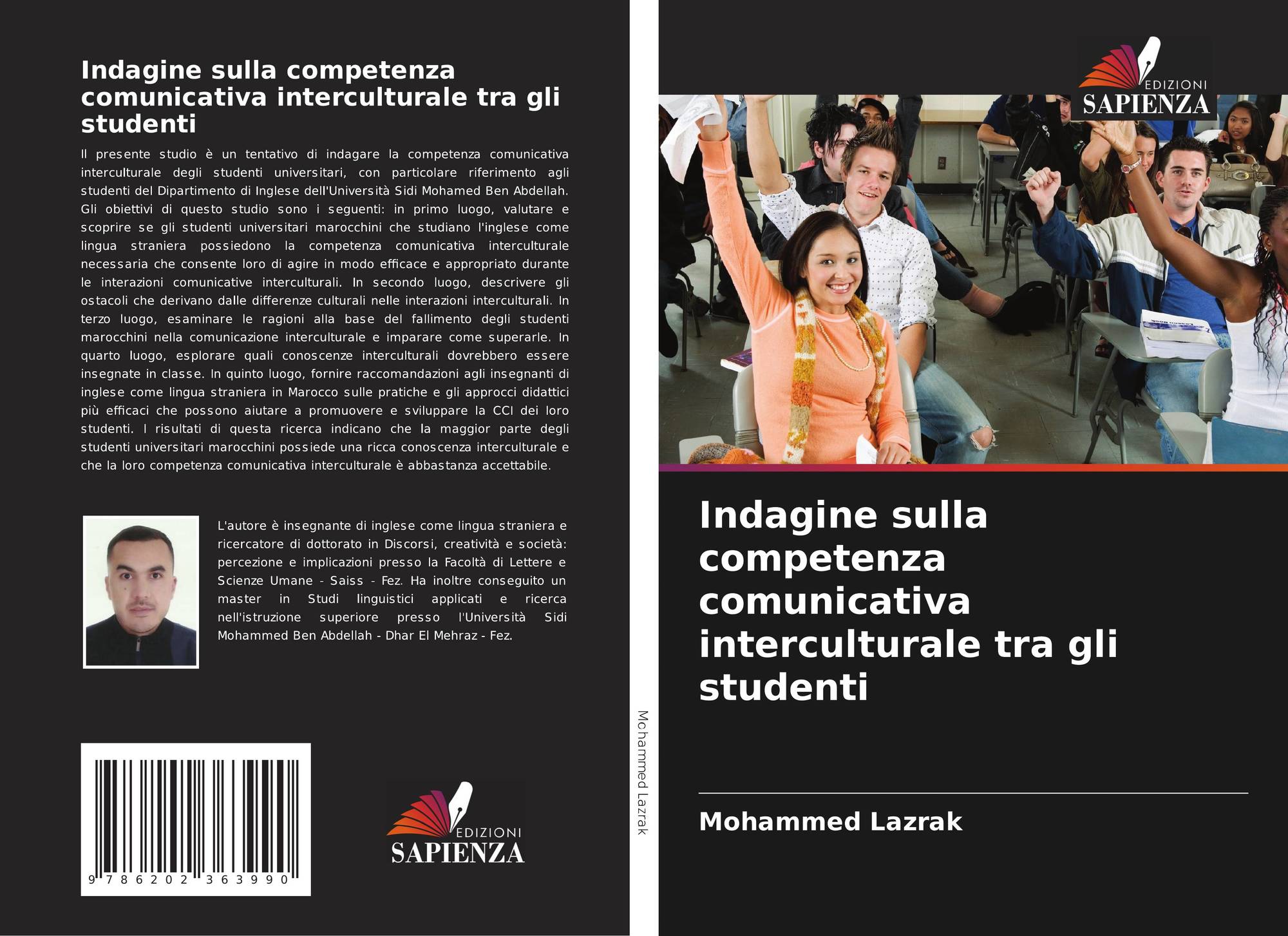 Indagine sulla competenza comunicativa interculturale tra gli studenti

Il presente studio è un tentativo di indagare la competenza comunicativa interculturale degli studenti universitari, con particolare riferimento agli studenti del Dipartimento di Inglese dell'Università Sidi Mohamed Ben Abdellah. Gli obiettivi di questo studio sono i seguenti: in primo luogo, valutare e scoprire se gli studenti universitari marocchini che studiano l'inglese come lingua straniera possiedono la competenza comunicativa interculturale necessaria che consente loro di agire in modo efficace e appropriato durante le interazioni comunicative interculturali. In secondo luogo, descrivere gli ostacoli che derivano dalle differenze culturali nelle interazioni interculturali. In terzo luogo, esaminare le ragioni alla base del fallimento degli studenti marocchini nella comunicazione interculturale e imparare come superarle. In quarto luogo, esplorare quali conoscenze interculturali dovrebbero essere insegnate in classe. In quinto luogo, fornire raccomandazioni agli insegnanti di inglese come lingua straniera in Marocco sulle pratiche e gli approcci didattici più efficaci che possono aiutare a promuovere e sviluppare la CCI dei loro studenti. I risultati di questa ricerca indicano che la maggior parte degli studenti universitari marocchini possiede una ricca conoscenza interculturale e che la loro competenza comunicativa interculturale è abbastanza accettabile.

L'autore è insegnante di inglese come lingua straniera e ricercatore di dottorato in Discorsi, creatività e società: percezione e implicazioni presso la Facoltà di Lettere e Scienze Umane - Saiss - Fez. Ha inoltre conseguito un master in Studi linguistici applicati e ricerca nell'istruzione superiore presso l'Università Sidi Mohammed Ben Abdellah - Dhar El Mehraz - Fez.

9 786202 363990

EDIZIONI
SAPIENZA

Mohammed Lazrak

EDIZIONI
SAPIENZA

Indagine sulla competenza comunicativa interculturale tra gli studenti

Mohammed Lazrak